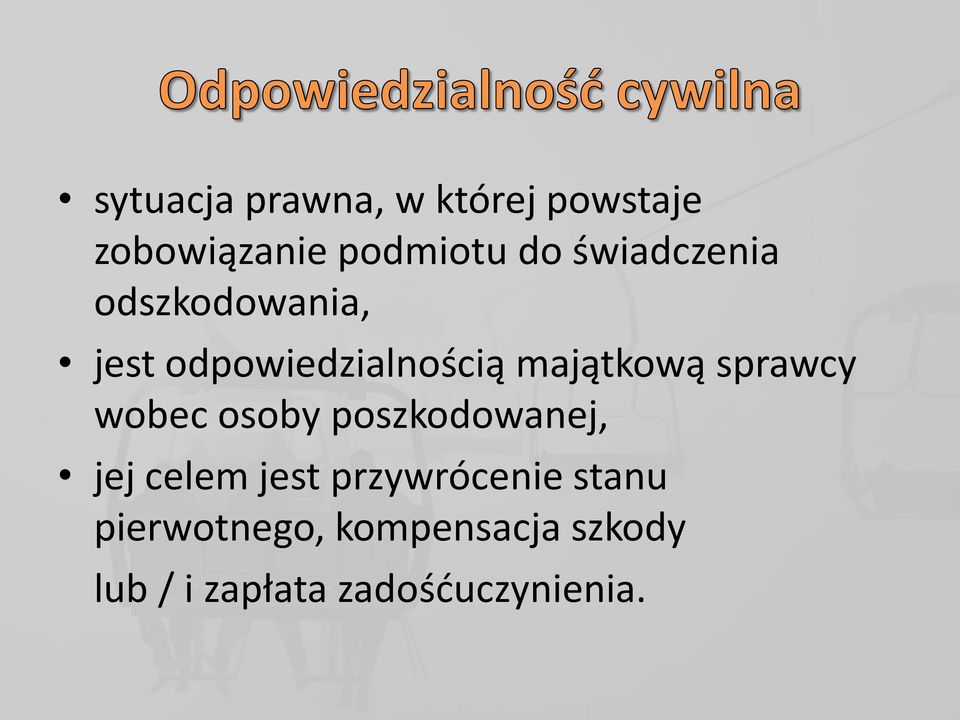 Odpowiedzialność cywilna

• sytuacja prawna, w której powstaje zobowiązanie podmiotu do świadczenia odszkodowania,
• jest odpowiedzialnością majątkową sprawcy wobec osoby poszkodowanej,
• jej celem jest przywrócenie stanu pierwotnego, kompensacja szkody
lub / i zapłata zadośćuczynienia.